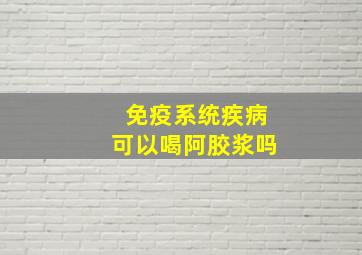 免疫系统疾病
可以喝阿胶浆吗